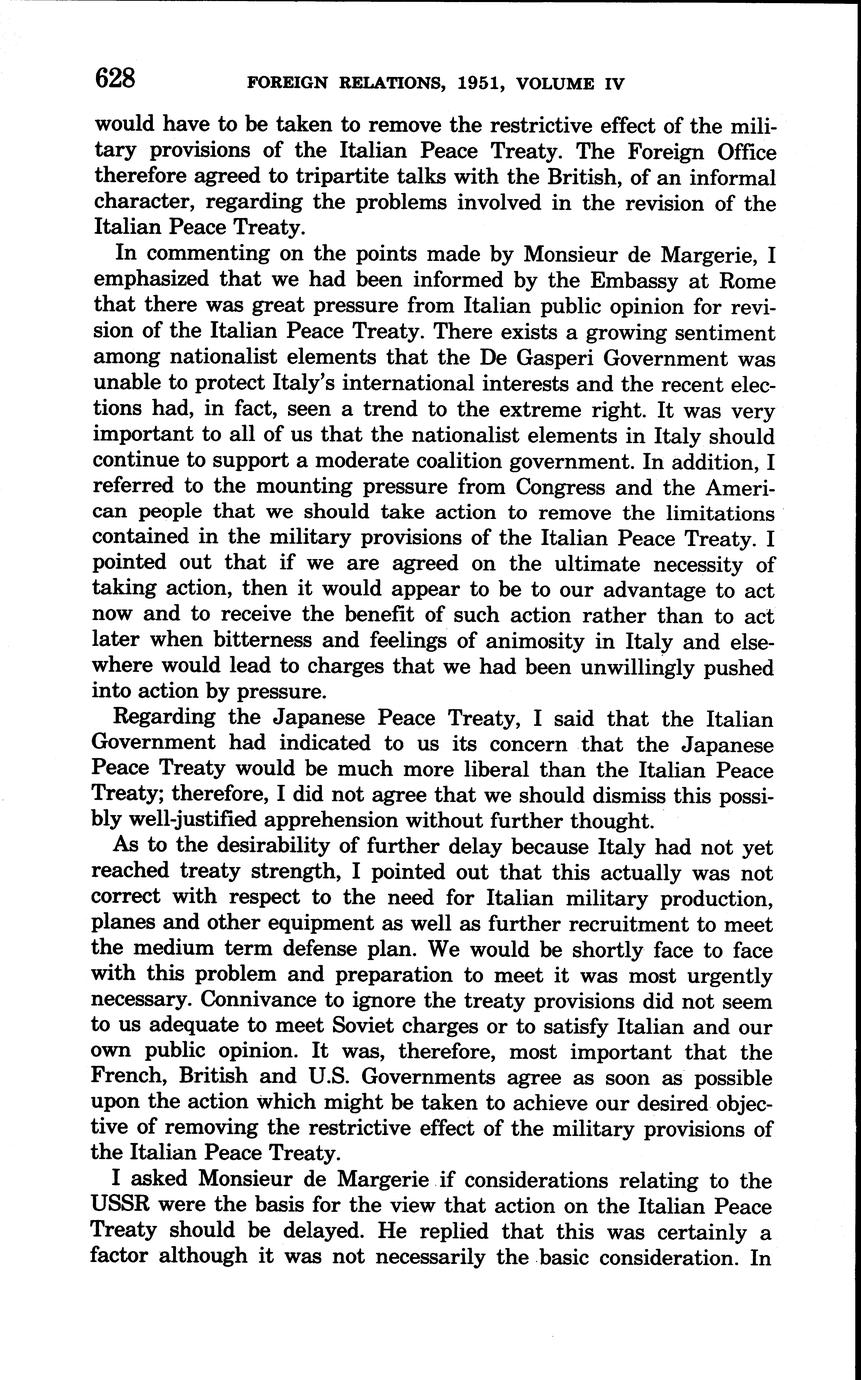 628 FOREIGN RELATIONS, 1951, VOLUME IV

would have to be taken to remove the restrictive effect of the military provisions of the Italian Peace Treaty. The Foreign Office therefore agreed to tripartite talks with the British, of an informal character, regarding the problems involved in the revision of the Italian Peace Treaty.

In commenting on the points made by Monsieur de Margerie, I emphasized that we had been informed by the Embassy at Rome that there was great pressure from Italian public opinion for revision of the Italian Peace Treaty. There exists a growing sentiment among nationalist elements that the De Gasperi Government was unable to protect Italy's international interests and the recent elections had, in fact, seen a trend to the extreme right. It was very important to all of us that the nationalist elements in Italy should continue to support a moderate coalition government. In addition, I referred to the mounting pressure from Congress and the American people that we should take action to remove the limitations contained in the military provisions of the Italian Peace Treaty. I pointed out that if we are agreed on the ultimate necessity of taking action, then it would appear to be to our advantage to act now and to receive the benefit of such action rather than to act later when bitterness and feelings of animosity in Italy and elsewhere would lead to charges that we had been unwillingly pushed into action by pressure.

Regarding the Japanese Peace Treaty, I said that the Italian Government had indicated to us its concern that the Japanese Peace Treaty would be much more liberal than the Italian Peace Treaty; therefore, I did not agree that we should dismiss this possibly well-justified apprehension without further thought.

As to the desirability of further delay because Italy had not yet reached treaty strength, I pointed out that this actually was not correct with respect to the need for Italian military production, planes and other equipment as well as further recruitment to meet the medium term defense plan. We would be shortly face to face with this problem and preparation to meet it was most urgently necessary. Connivance to ignore the treaty provisions did not seem to us adequate to meet Soviet charges or to satisfy Italian and our own public opinion. It was, therefore, most important that the French, British and U.S. Governments agree as soon as possible upon the action which might be taken to achieve our desired objective of removing the restrictive effect of the military provisions of the Italian Peace Treaty.

I asked Monsieur de Margerie if considerations relating to the USSR were the basis for the view that action on the Italian Peace Treaty should be delayed. He replied that this was certainly a factor although it was not necessarily the basic consideration. In